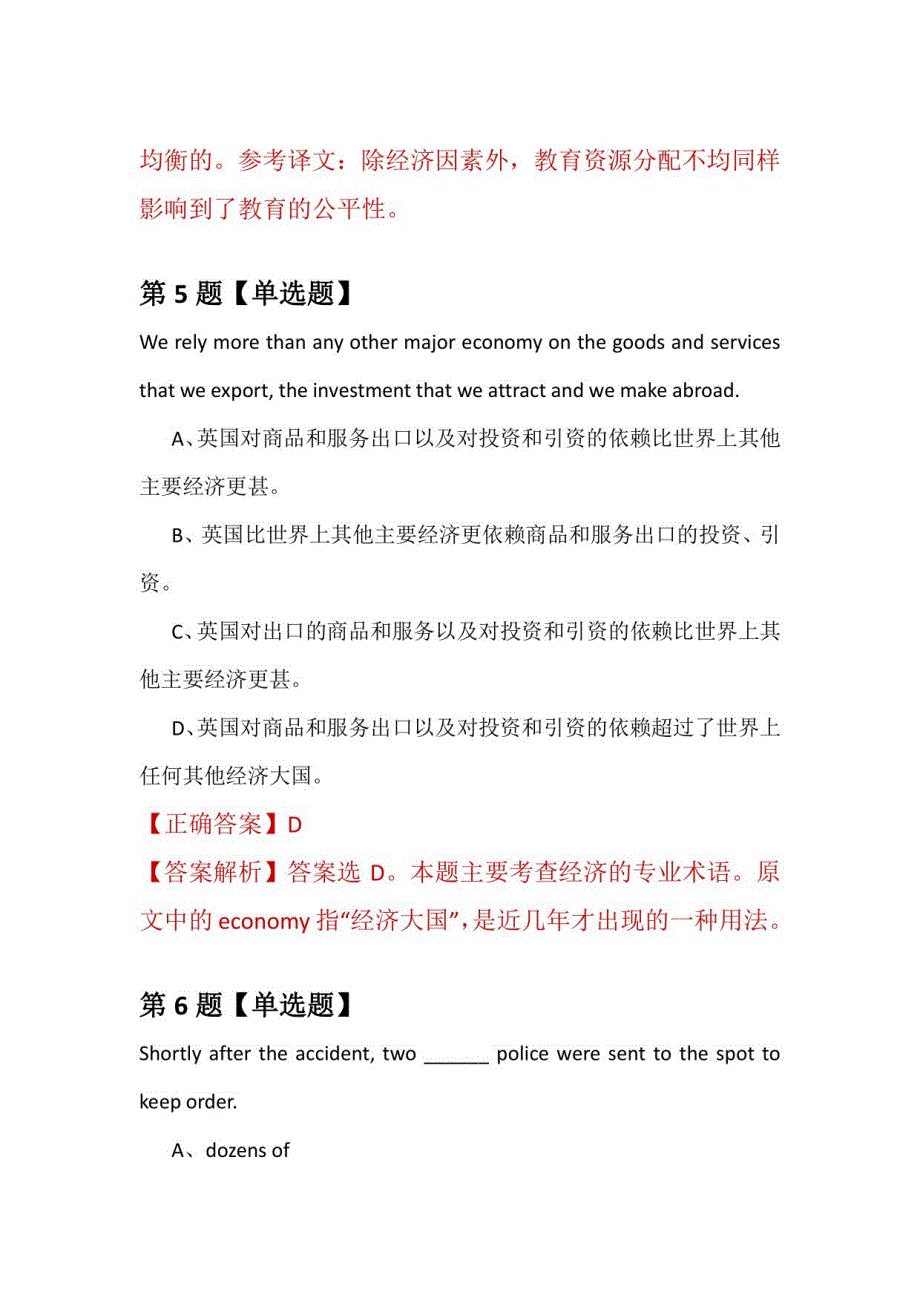 均衡的。参考译文：除经济因素外，教育资源分配不均同样影响到了教育的公平性。

第 5 题【单选题】

We rely more than any other major economy on the goods and services that we export, the investment that we attract and we make abroad.

A、英国对商品和服务出口以及对投资和引资的依赖比世界上其他主要经济更甚。

B、英国比世界上其他主要经济更依赖商品和服务出口的投资、引资。

C、英国对出口的商品和服务以及对投资和引资的依赖比世界上其他主要经济更甚。

D、英国对商品和服务出口以及对投资和引资的依赖超过了世界上任何其他经济大国。

【正确答案】D

【答案解析】答案选 D。本题主要考查经济的专业术语。原文中的 economy 指“经济大国”，是近几年才出现的一种用法。

第 6 题【单选题】

Shortly after the accident, two ______ police were sent to the spot to keep order.

A、dozens of